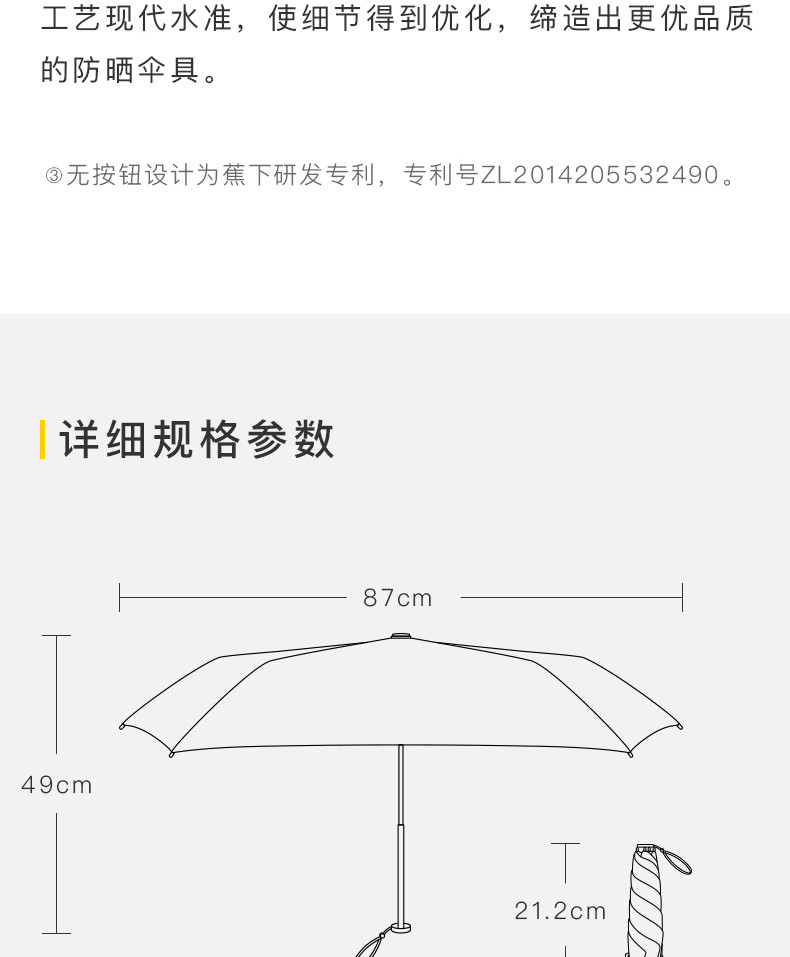 工艺现代水准，使细节得到优化，缔造出更优品质的防晒伞具。

③无按钮设计为蕉下研发专利，专利号ZL2014205532490。

详细规格参数

87cm

49cm

21.2cm